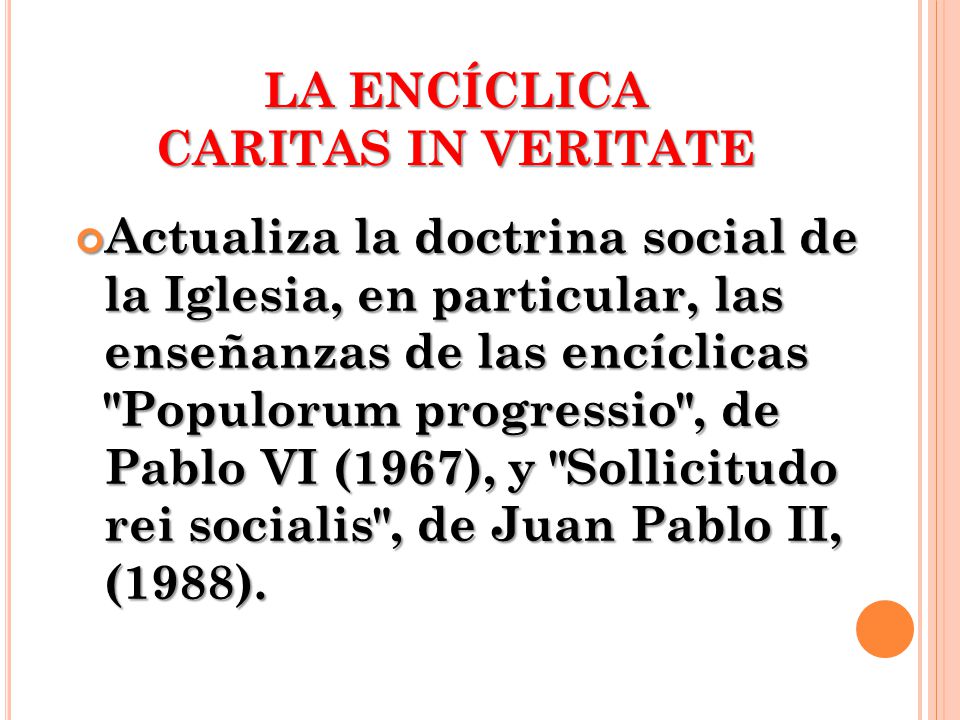 LA ENCÍCLICA
CARITAS IN VERITATE

Actualiza la doctrina social de la Iglesia, en particular, las enseñanzas de las encíclicas "Populorum progressio", de Pablo VI (1967), y "Sollicitudo rei socialis", de Juan Pablo II, (1988).